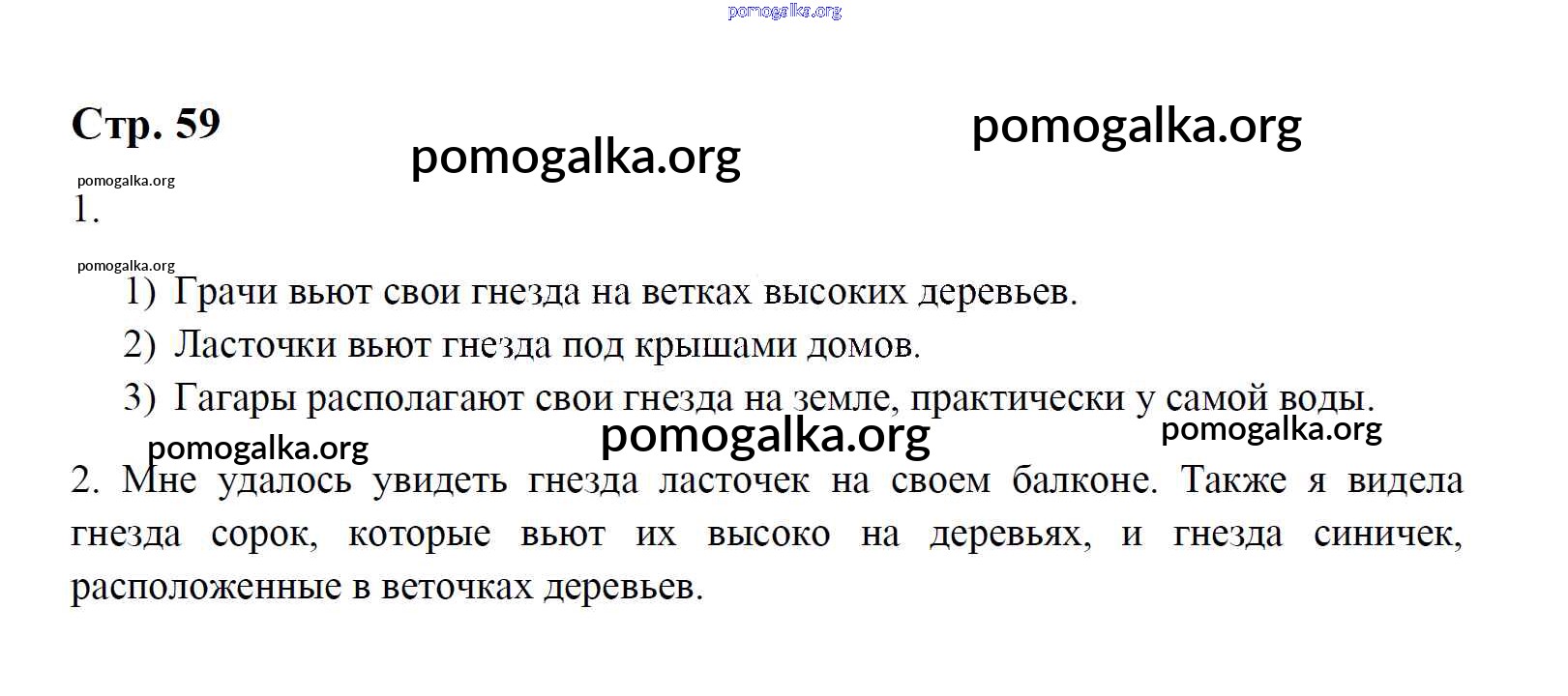 Стр. 59

1.

1) Грачи вьют свои гнезда на ветках высоких деревьев.
2) Ласточки вьют гнезда под крышами домов.
3) Гагары располагают свои гнезда на земле, практически у самой воды.

2. Мне удалось увидеть гнезда ласточек на своем балконе. Также я видела гнезда сорок, которые вьют их высоко на деревьях, и гнезда синичек, расположенные в веточках деревьев.

pomogalka.org